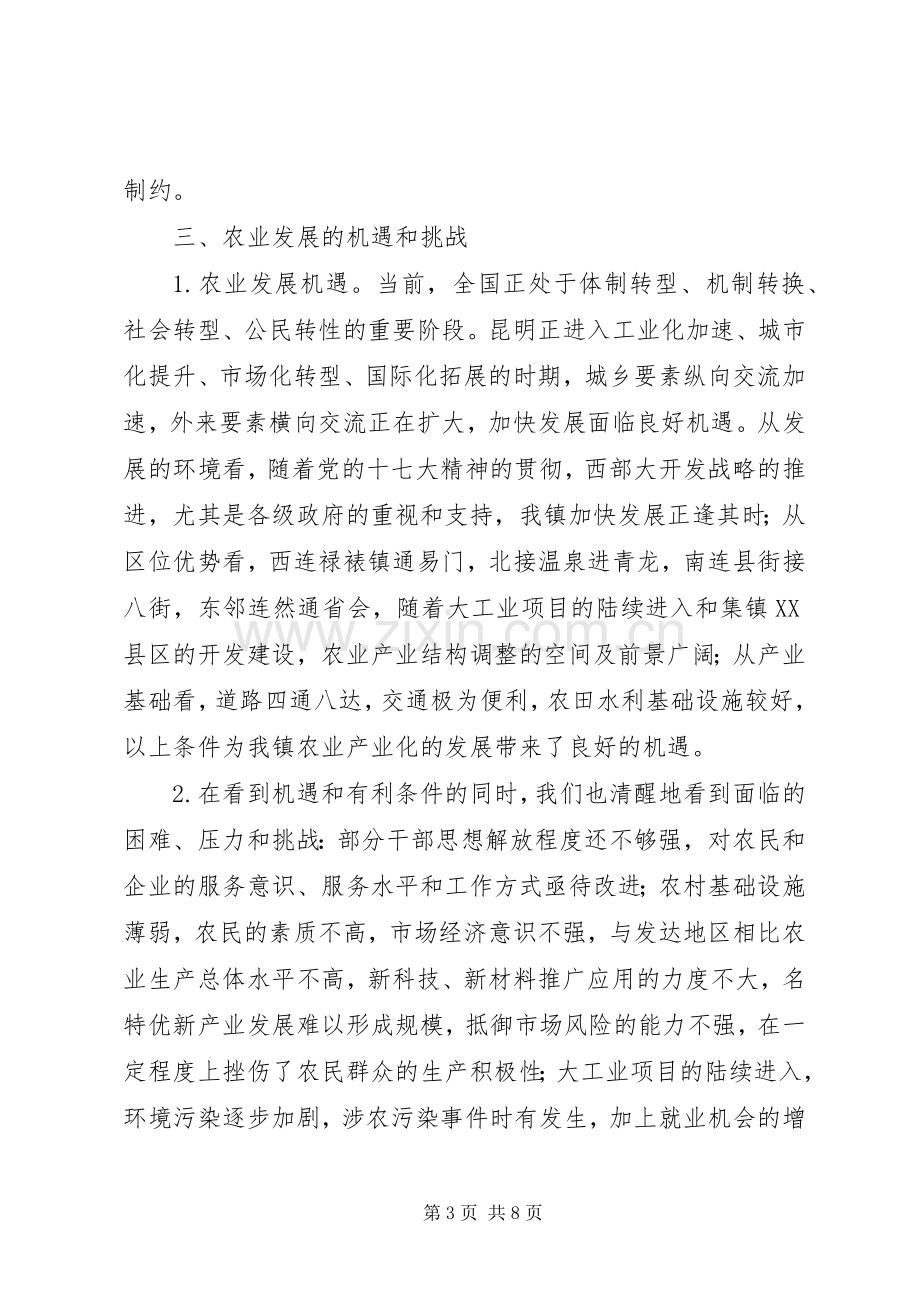 制约。

三、农业发展的机遇和挑战

1.农业发展机遇。当前，全国正处于体制转型、机制转换、社会转型、公民转性的重要阶段。昆明正进入工业化加速、城市化提升、市场化转型、国际化拓展的时期，城乡要素纵向交流加速，外来要素横向交流正在扩大，加快发展面临良好机遇。从发展的环境看，随着党的十七大精神的贯彻，西部大开发战略的推进，尤其是各级政府的重视和支持，我镇加快发展正逢其时；从区位优势看，西连禄裱镇通易门，北接温泉进青龙，南连县街接八街，东邻连然通省会，随着大工业项目的陆续进入和集镇XX县区的开发建设，农业产业结构调整的空间及前景广阔；从产业基础看，道路四通八达，交通极为便利，农田水利基础设施较好，以上条件为我镇农业产业化的发展带来了良好的机遇。

2.在看到机遇和有利条件的同时，我们也清醒地看到面临的困难、压力和挑战：部分干部思想解放程度还不够强，对农民和企业的服务意识、服务水平和工作方式亟待改进；农村基础设施薄弱，农民的素质不高，市场经济意识不强，与发达地区相比农业生产总体水平不高，新科技、新材料推广应用的力度不大，名特优新产业发展难以形成规模，抵御市场风险的能力不强，在一定程度上挫伤了农民群众的生产积极性；大工业项目的陆续进入，环境污染逐步加剧，涉农污染事件时有发生，加上就业机会的增

第3页 共8页

www.zixin.com.cn